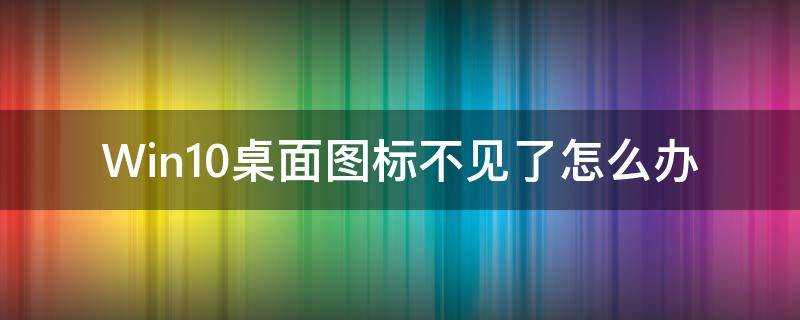 Win10桌面图标不见了怎么办